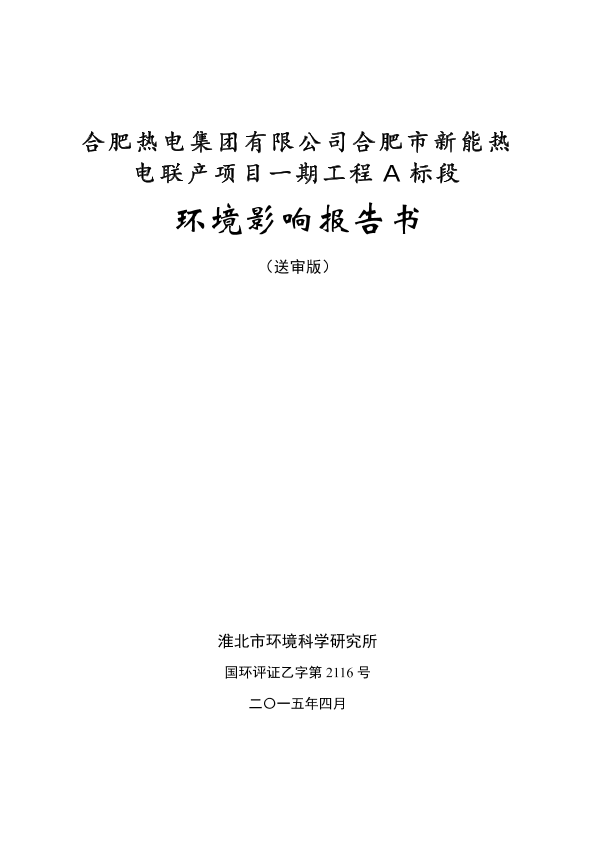 合肥热电集团有限公司合肥市新能热电联产项目一期工程 A 标段

环境影响报告书

（送审版）

淮北市环境科学研究所

国环评证乙字第 2116 号

二〇一五年四月